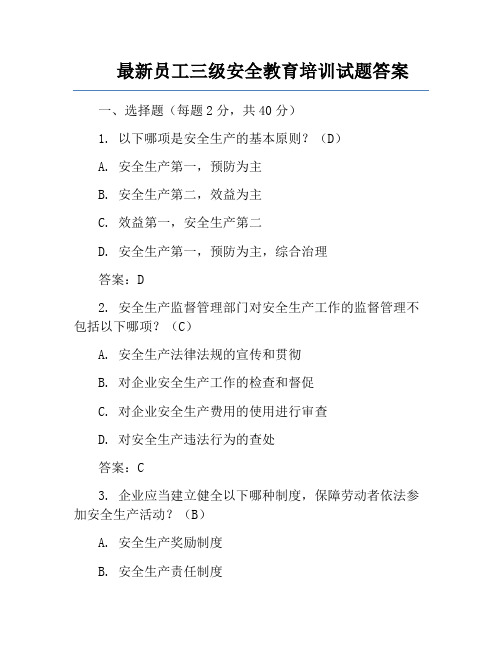 最新员工三级安全教育培训试题答案

一、选择题（每题 2 分，共 40 分）

1. 以下哪项是安全生产的基本原则？（D）

A. 安全生产第一，预防为主

B. 安全生产第二，效益为主

C. 效益第一，安全生产第二

D. 安全生产第一，预防为主，综合治理

答案：D

2. 安全生产监督管理部门对安全生产工作的监督管理不包括以下哪项？（C）

A. 安全生产法律法规的宣传和贯彻

B. 对企业安全生产工作的检查和督促

C. 对企业安全生产费用的使用进行审查

D. 对安全生产违法行为的查处

答案：C

3. 企业应当建立健全以下哪种制度，保障劳动者依法参加安全生产活动？（B）

A. 安全生产奖励制度

B. 安全生产责任制度